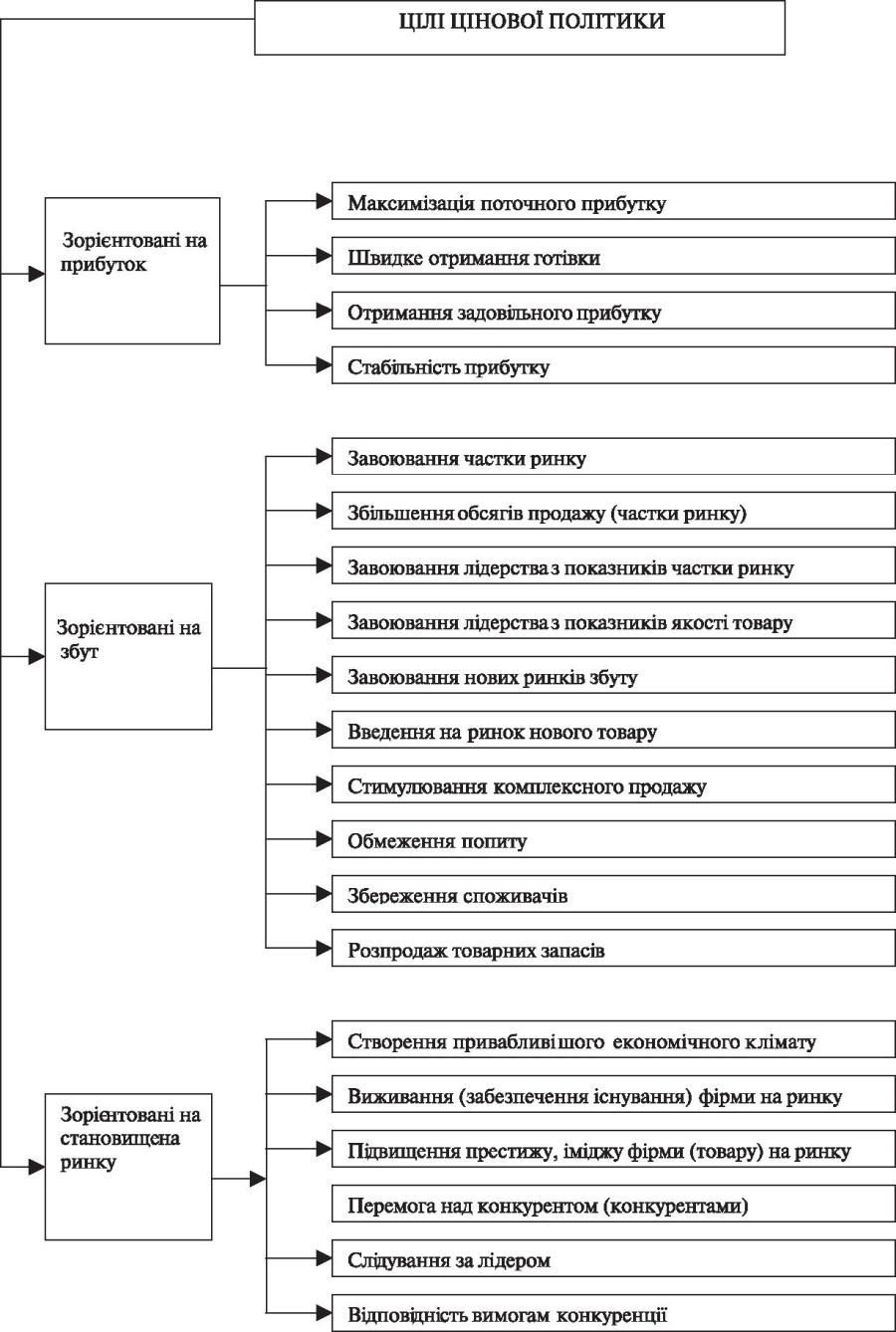 ЦІЛІ ЦІНОВОЇ ПОЛІТИКИ

Зорієнтовані на прибуток

Максимізація поточного прибутку

Швидке отримання готівки

Отримання задовільного прибутку

Стабільність прибутку

Зорієнтовані на збут

Завоювання частки ринку

Збільшення обсягів продажу (частки ринку)

Завоювання лідерства з показників частки ринку

Завоювання лідерства з показників якості товару

Завоювання нових ринків збуту

Введення на ринок нового товару

Стимулювання комплексного продажу

Обмеження попиту

Збереження споживачів

Розпродаж товарних запасів

Зорієнтовані на становищена ринку

Створення привабливішого економічного клімату

Виживання (забезпечення існування) фірми на ринку

Підвищення престижу, іміджу фірми (товару) на ринку

Перемога над конкурентом (конкурентами)

Слідування за лідером

Відповідність вимогам конкуренції